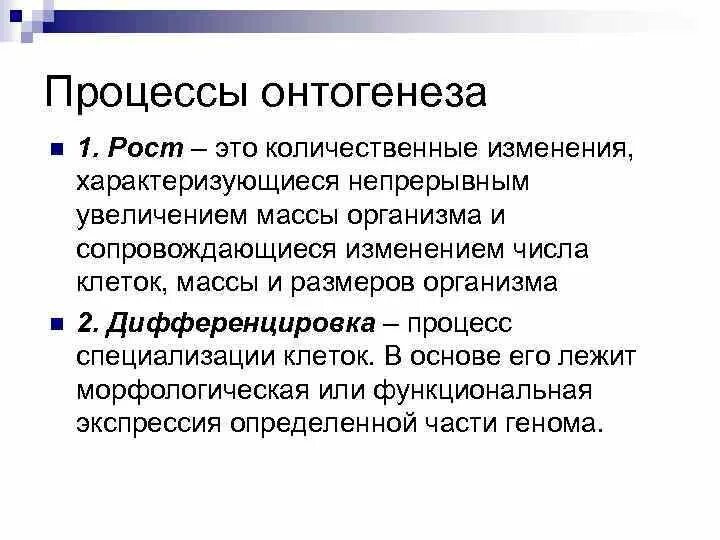 Процессы онтогенеза

1. Рост – это количественные изменения, характеризующиеся непрерывным увеличением массы организма и сопровождающиеся изменением числа клеток, массы и размеров организма

2. Дифференцировка – процесс специализации клеток. В основе его лежит морфологическая или функциональная экспрессия определенной части генома.